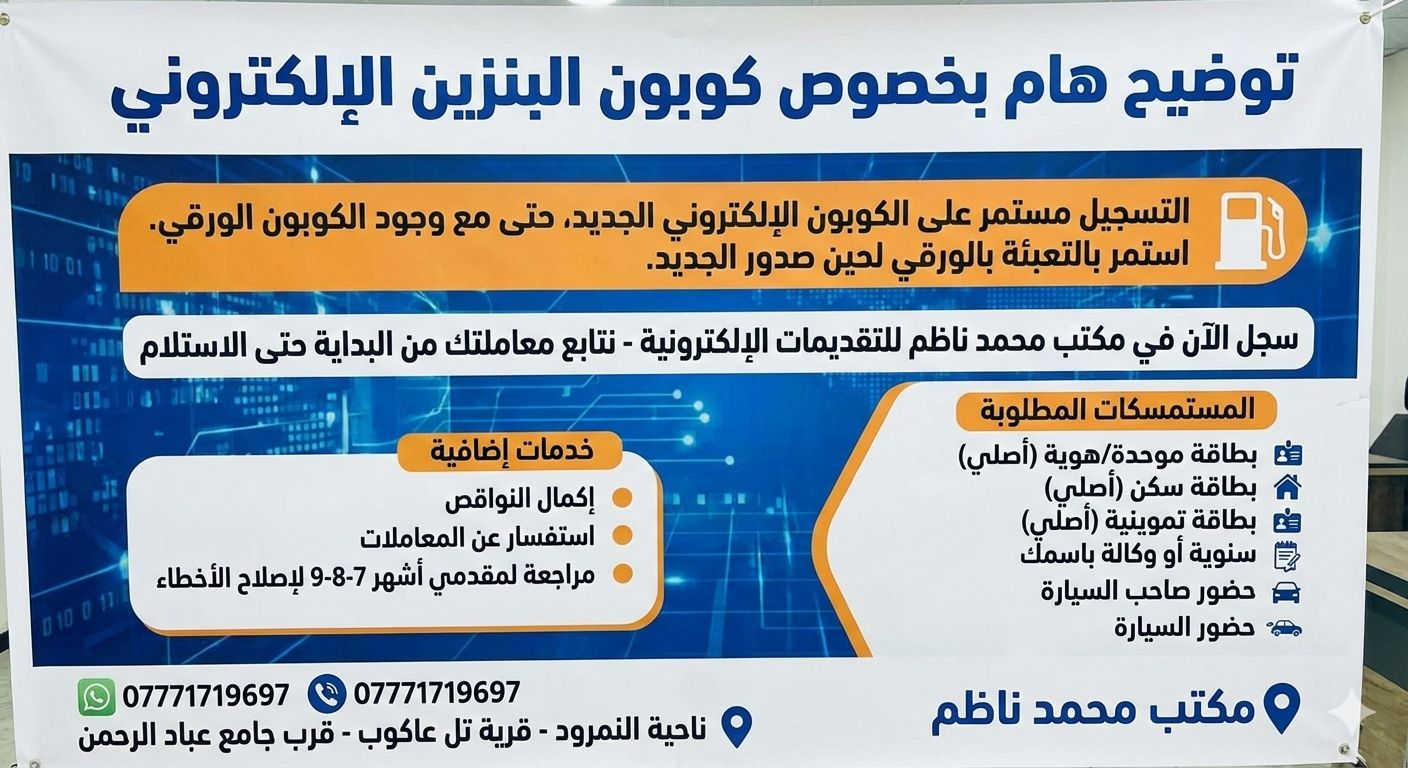 توضيح هام بخصوص كوبون البنزين الإلكتروني

التسجيل مستمر على الكوبون الإلكتروني الجديد، حتى مع وجود الكوبون الورقي. استمر بالتعبئة بالورقي لحين صدور الجديد.

سجل الآن في مكتب محمد ناظم للتقديمات الإلكترونية - نتابع معاملتك من البداية حتى الاستلام

المستمسكات المطلوبة

بطاقة موحدة/هوية (أصلي)
بطاقة سكن (أصلي)
بطاقة تموينية (أصلي)
سنوية أو وكالة باسمك
حضور صاحب السيارة
حضور السيارة

خدمات إضافية

• إكمال النواقص
• استفسار عن المعاملات
• مراجعة لمقدمي أشهر 7-8-9 لإصلاح الأخطاء

مكتب محمد ناظم

07771719697
07771719697
ناحية النمرود - قرية تل عاكوب - قرب جامع عباد الرحمن